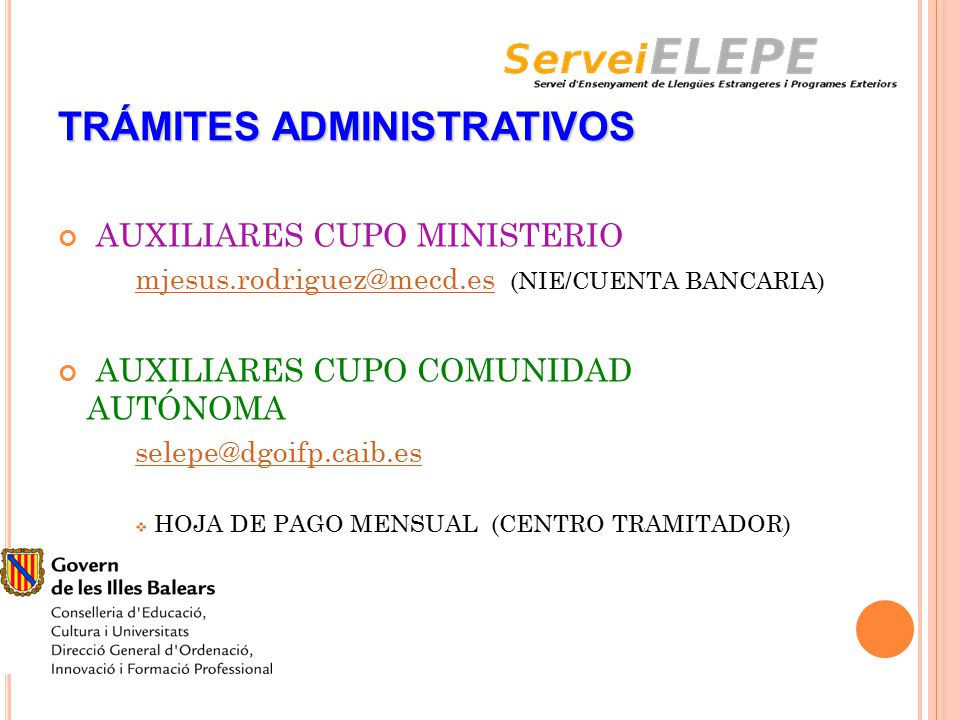 ServeiELEPE
Servei d'Ensenyament de Llengües Estrangeres i Programes Exteriors

TRÁMITES ADMINISTRATIVOS

AUXILIARES CUPO MINISTERIO

mjesus.rodriguez@mecd.es (NIE/CUENTA BANCARIA)

AUXILIARES CUPO COMUNIDAD AUTÓNOMA

selepe@dgoifp.caib.es

HOJA DE PAGO MENSUAL (CENTRO TRAMITADOR)

Govern de les Illes Balears
Conselleria d'Educació, Cultura i Universitats
Direcció General d'Ordenació, Innovació i Formació Professional